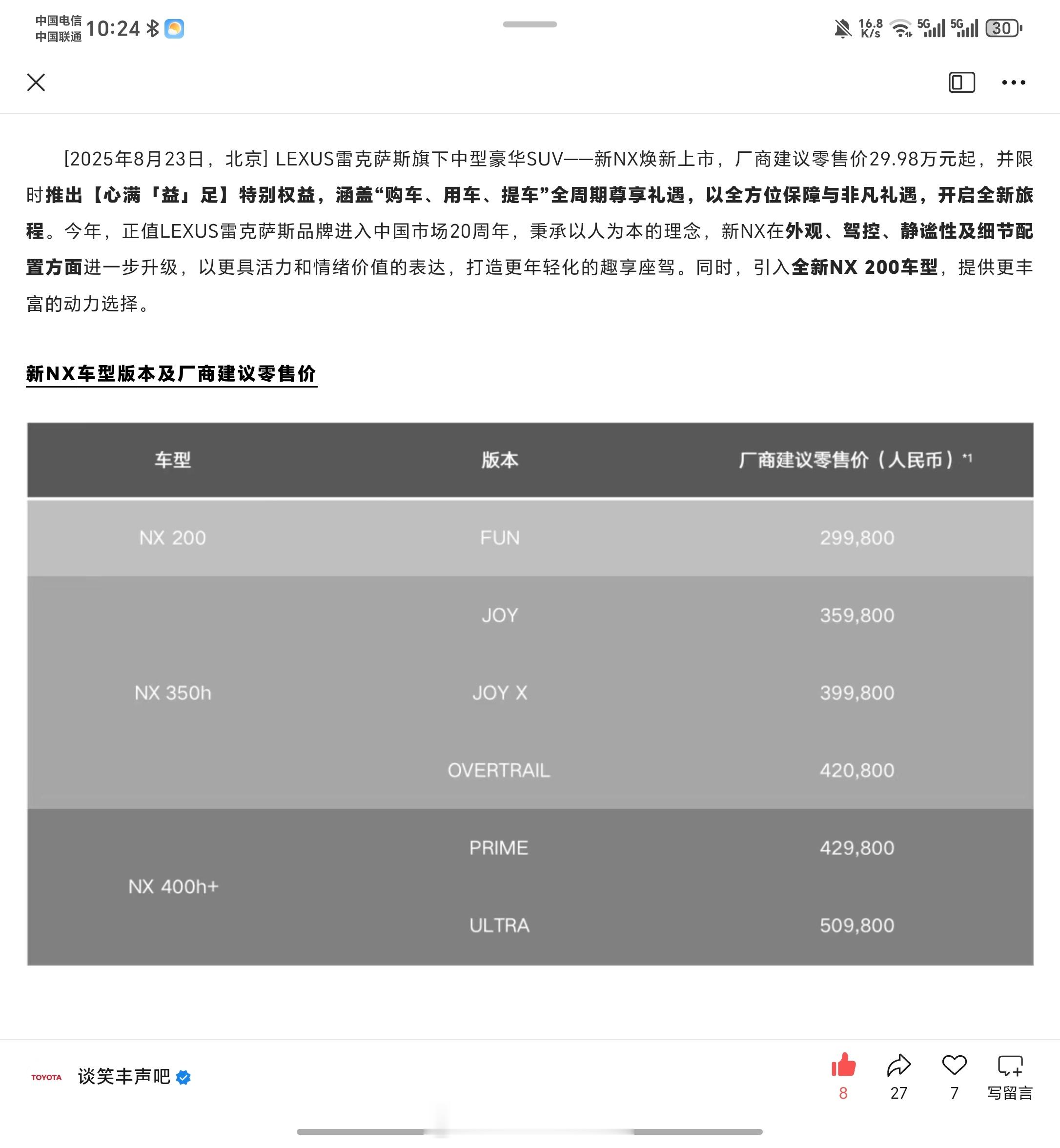 中国电信
中国联通 10:24

16.8 K/s 5G 5G 30

[2025年8月23日，北京] LEXUS雷克萨斯旗下中型豪华SUV——新NX焕新上市，厂商建议零售价29.98万元起，并限时推出【心满「益」足】特别权益，涵盖“购车、用车、提车”全周期尊享礼遇，以全方位保障与非凡礼遇，开启全新旅程。今年，正值LEXUS雷克萨斯品牌进入中国市场20周年，秉承以人为本的理念，新NX在外观、驾控、静谧性及细节配置方面进一步升级，以更具活力和情绪价值的表达，打造更年轻化的趣享座驾。同时，引入全新NX 200车型，提供更丰富的动力选择。

新NX车型版本及厂商建议零售价

| 车型 | 版本 | 厂商建议零售价（人民币）*1 |
|---|---|---|
| NX 200 | FUN | 299,800 |
| NX 350h | JOY | 359,800 |
| | JOY X | 399,800 |
| | OVERTRAIL | 420,800 |
| NX 400h+ | PRIME | 429,800 |
| | ULTRA | 509,800 |

TOYOTA 谈笑丰声吧

8 27 7 写留言